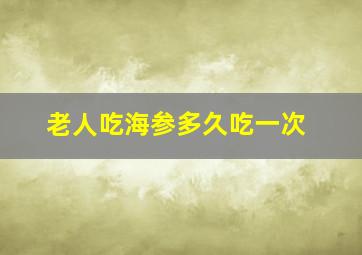 老人吃海参多久吃一次